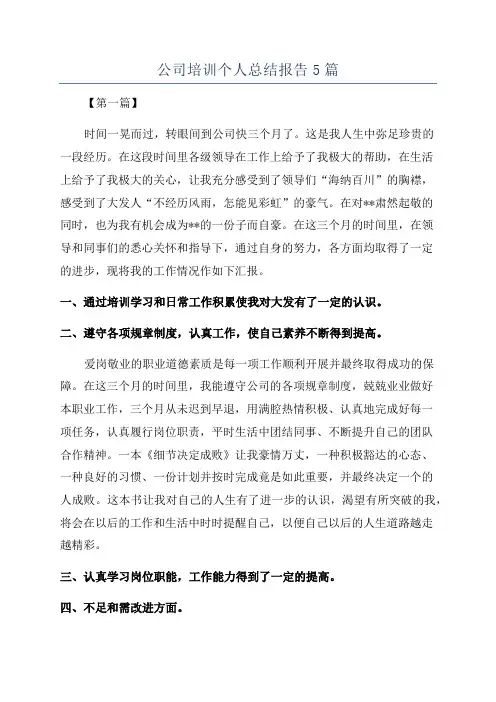 公司培训个人总结报告5篇

【第一篇】

时间一晃而过，转眼间到公司快三个月了。这是我人生中弥足珍贵的一段经历。在这段时间里各级领导在工作上给予了我极大的帮助，在生活上给予了我极大的关心，让我充分感受到了领导们“海纳百川”的胸襟，感受到了大发人“不经历风雨，怎能见彩虹”的豪气。在对**肃然起敬的同时，也为我有机会成为**的一份子而自豪。在这三个月的时间里，在领导和同事们的悉心关怀和指导下，通过自身的努力，各方面均取得了一定的进步，现将我的工作情况作如下汇报。

一、通过培训学习和日常工作积累使我对大发有了一定的认识。

二、遵守各项规章制度，认真工作，使自己素养不断得到提高。

爱岗敬业的职业道德素质是每一项工作顺利开展并最终取得成功的保障。在这三个月的时间里，我能遵守公司的各项规章制度，兢兢业业做好本职业工作，三个月从未迟到早退，用满腔热情积极、认真地完成好每一项任务，认真履行岗位职责，平时生活中团结同事、不断提升自己的团队合作精神。一本《细节决定成败》让我豪情万丈，一种积极豁达的心态、一种良好的习惯、一份计划并按时完成竟是如此重要，并最终决定一个的人成败。这本书让我对自己的人生有了进一步的认识，渴望有所突破的我，将会在以后的工作和生活中时时提醒自己，以便自己以后的人生道路越走越精彩。

三、认真学习岗位职能，工作能力得到了一定的提高。

四、不足和需改进方面。